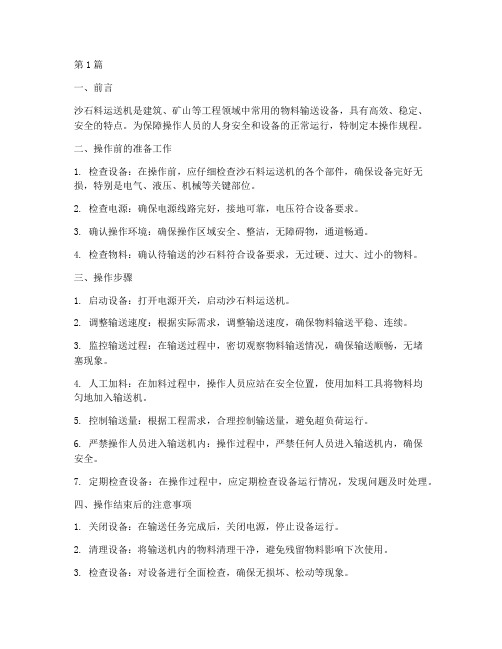 第1篇

一、前言

沙石料运送机是建筑、矿山等工程领域中常用的物料输送设备，具有高效、稳定、安全的特点。为保障操作人员的人身安全和设备的正常运行，特制定本操作规程。

二、操作前的准备工作

1. 检查设备：在操作前，应仔细检查沙石料运送机的各个部件，确保设备完好无损，特别是电气、液压、机械等关键部位。

2. 检查电源：确保电源线路完好，接地可靠，电压符合设备要求。

3. 确认操作环境：确保操作区域安全、整洁，无障碍物，通道畅通。

4. 检查物料：确认待输送的沙石料符合设备要求，无过硬、过大、过小的物料。

三、操作步骤

1. 启动设备：打开电源开关，启动沙石料运送机。

2. 调整输送速度：根据实际需求，调整输送速度，确保物料输送平稳、连续。

3. 监控输送过程：在输送过程中，密切观察物料输送情况，确保输送顺畅，无堵塞现象。

4. 人工加料：在加料过程中，操作人员应站在安全位置，使用加料工具将物料均匀地加入输送机。

5. 控制输送量：根据工程需求，合理控制输送量，避免超负荷运行。

6. 严禁操作人员进入输送机内：操作过程中，严禁任何人员进入输送机内，确保安全。

7. 定期检查设备：在操作过程中，应定期检查设备运行情况，发现问题及时处理。

四、操作结束后的注意事项

1. 关闭设备：在输送任务完成后，关闭电源，停止设备运行。

2. 清理设备：将输送机内的物料清理干净，避免残留物料影响下次使用。

3. 检查设备：对设备进行全面检查，确保无损坏、松动等现象。